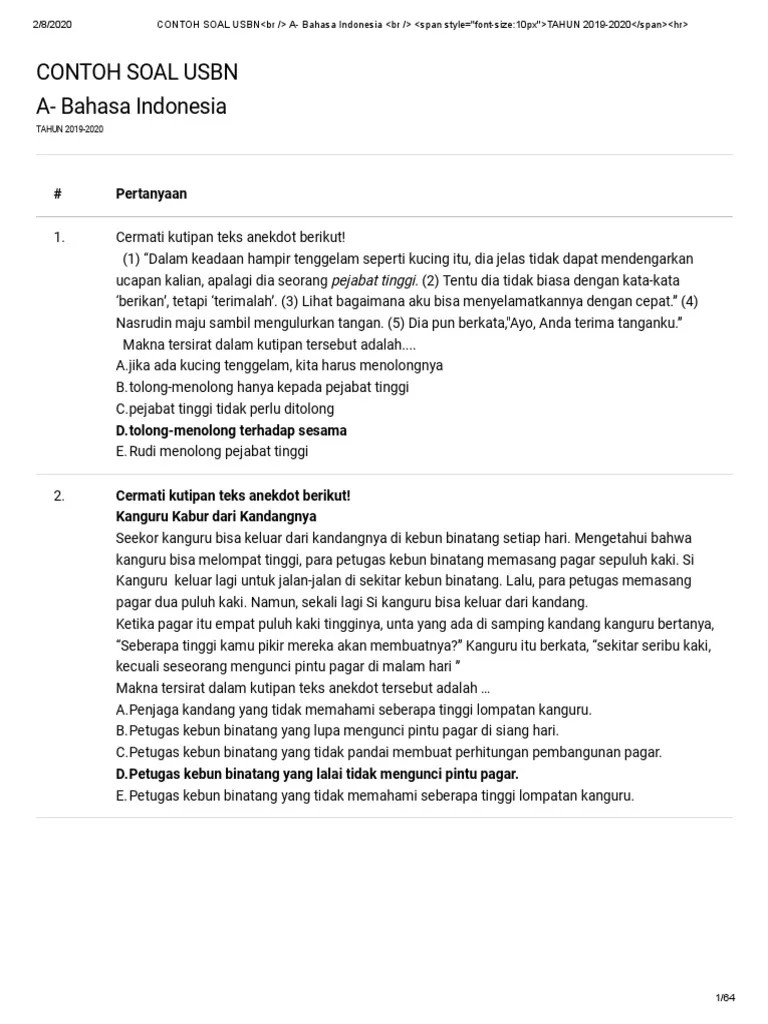 2/8/2020 CONTOH SOAL USBN<br /> A- Bahasa Indonesia <br /> <span style="font-size:10px">TAHUN 2019-2020</span><hr>

CONTOH SOAL USBN
A- Bahasa Indonesia
TAHUN 2019-2020

| # | Pertanyaan |
|---|---|
| 1. | Cermati kutipan teks anekdot berikut! (1) "Dalam keadaan hampir tenggelam seperti kucing itu, dia jelas tidak dapat mendengarkan ucapan kalian, apalagi dia seorang pejabat tinggi. (2) Tentu dia tidak biasa dengan kata-kata 'berikan', tetapi 'terimalah'. (3) Lihat bagaimana aku bisa menyelamatkannya dengan cepat." (4) Nasrudin maju sambil mengulurkan tangan. (5) Dia pun berkata,"Ayo, Anda terima tanganku." Makna tersirat dalam kutipan tersebut adalah.... A.jika ada kucing tenggelam, kita harus menolongnya B.tolong-menolong hanya kepada pejabat tinggi C.pejabat tinggi tidak perlu ditolong D.tolong-menolong terhadap sesama E.Rudi menolong pejabat tinggi |
| 2. | Cermati kutipan teks anekdot berikut! Kanguru Kabur dari Kandangnya Seekor kanguru bisa keluar dari kandangnya di kebun binatang setiap hari. Mengetahui bahwa kanguru bisa melompat tinggi, para petugas kebun binatang memasang pagar sepuluh kaki. Si Kanguru keluar lagi untuk jalan-jalan di sekitar kebun binatang. Lalu, para petugas memasang pagar dua puluh kaki. Namun, sekali lagi Si kanguru bisa keluar dari kandang. Ketika pagar itu empat puluh kaki tingginya, unta yang ada di samping kandang kanguru bertanya, "Seberapa tinggi kamu pikir mereka akan membuatnya?" Kanguru itu berkata, "sekitar seribu kaki, kecuali seseorang mengunci pintu pagar di malam hari " Makna tersirat dalam kutipan teks anekdot tersebut adalah ... A.Penjaga kandang yang tidak memahami seberapa tinggi lompatan kanguru. B.Petugas kebun binatang yang lupa mengunci pintu pagar di siang hari. C.Petugas kebun binatang yang tidak pandai membuat perhitungan pembangunan pagar. D.Petugas kebun binatang yang lalai tidak mengunci pintu pagar. E.Petugas kebun binatang yang tidak memahami seberapa tinggi lompatan kanguru. |

1/64